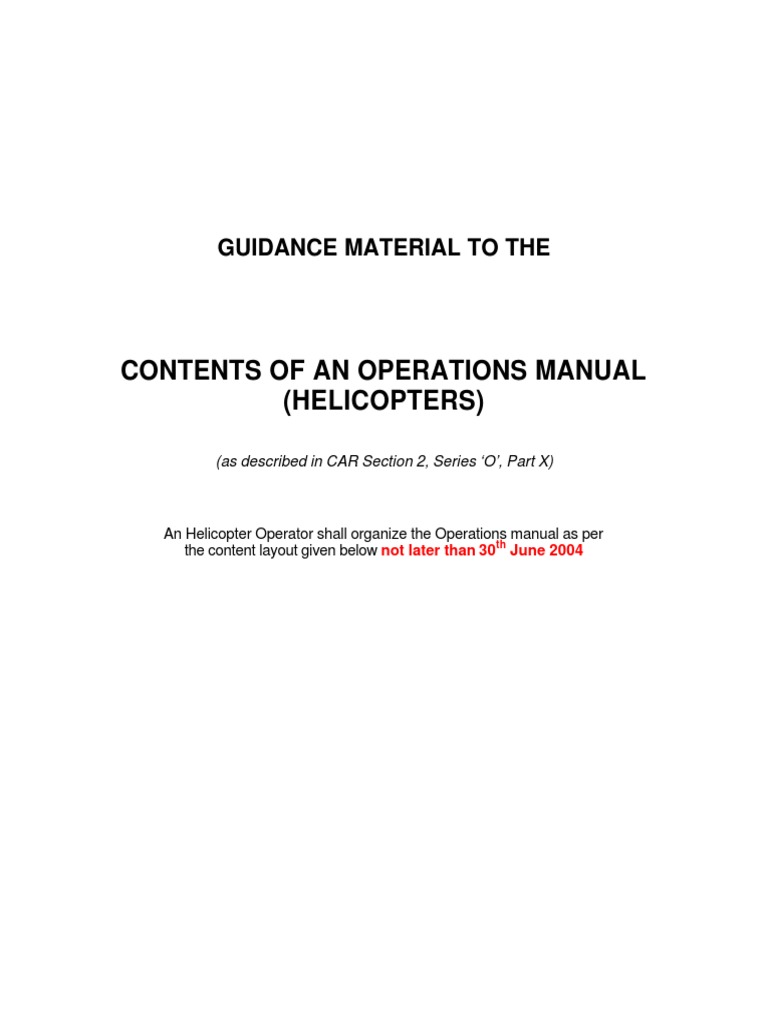 GUIDANCE MATERIAL TO THE

CONTENTS OF AN OPERATIONS MANUAL (HELICOPTERS)

(as described in CAR Section 2, Series 'O', Part X)

An Helicopter Operator shall organize the Operations manual as per the content layout given below not later than 30$^{th}$ June 2004